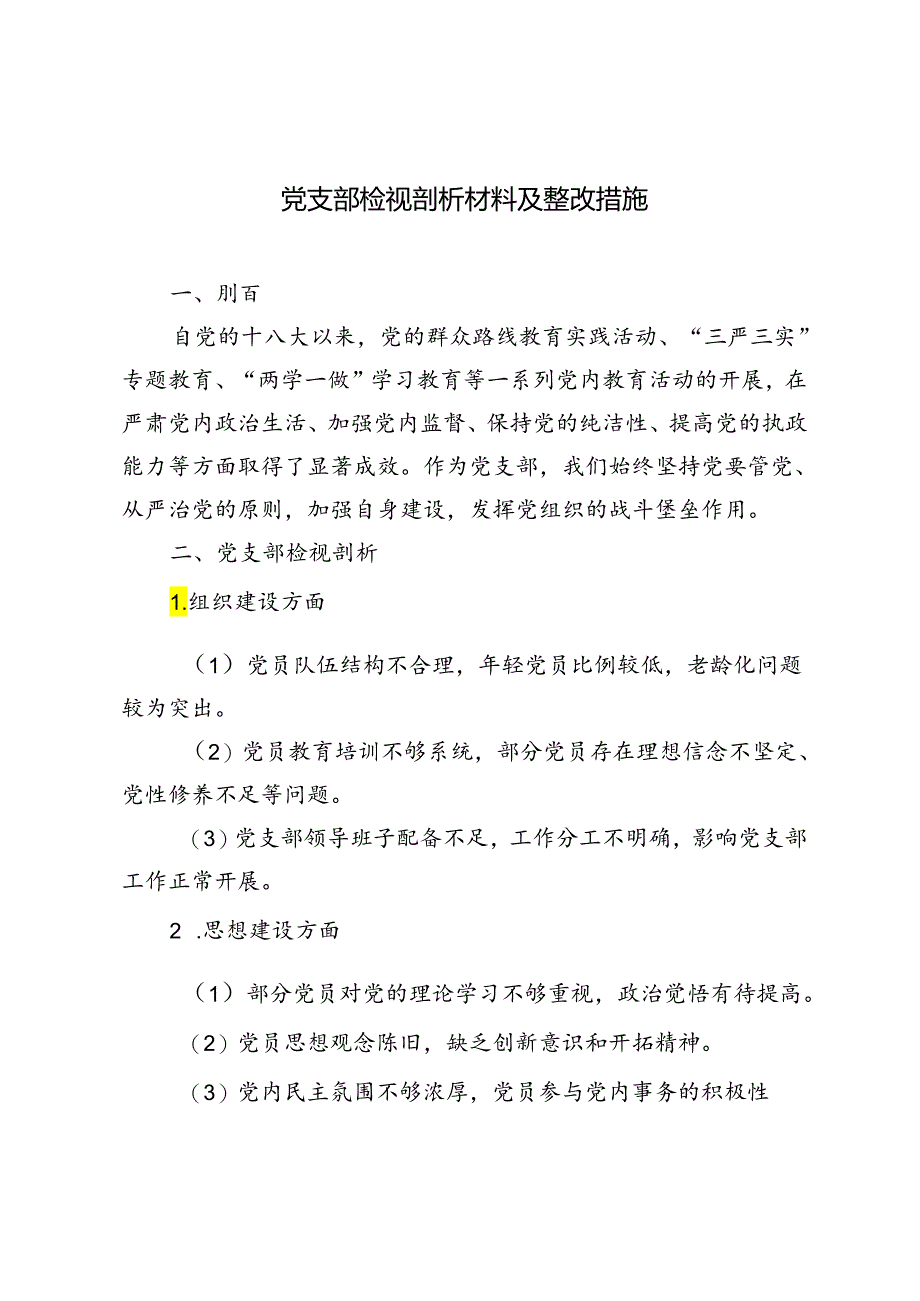 党支部检视剖析材料及整改措施

一、刖百

自党的十八大以来，党的群众路线教育实践活动、“三严三实”专题教育、“两学一做”学习教育等一系列党内教育活动的开展，在严肃党内政治生活、加强党内监督、保持党的纯洁性、提高党的执政能力等方面取得了显著成效。作为党支部，我们始终坚持党要管党、从严治党的原则，加强自身建设，发挥党组织的战斗堡垒作用。

二、党支部检视剖析

1.组织建设方面

（1）党员队伍结构不合理，年轻党员比例较低，老龄化问题较为突出。

（2）党员教育培训不够系统，部分党员存在理想信念不坚定、党性修养不足等问题。

（3）党支部领导班子配备不足，工作分工不明确，影响党支部工作正常开展。

2 .思想建设方面

（1）部分党员对党的理论学习不够重视，政治觉悟有待提高。

（2）党员思想观念陈旧，缺乏创新意识和开拓精神。

（3）党内民主氛围不够浓厚，党员参与党内事务的积极性